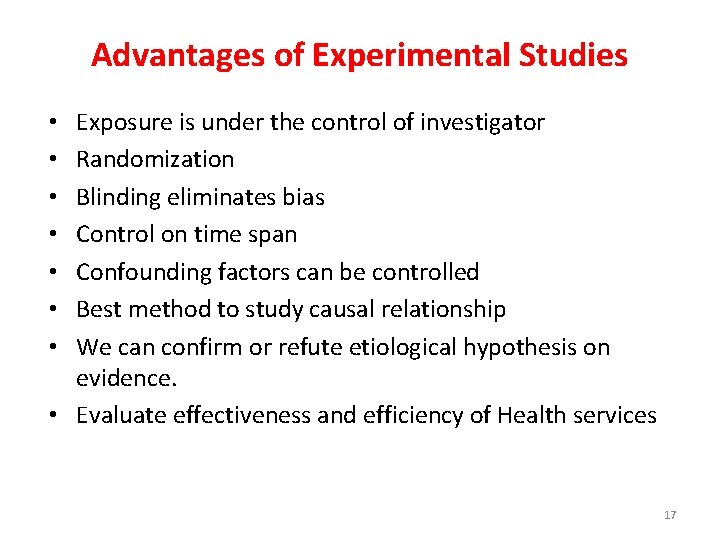 Advantages of Experimental Studies

• Exposure is under the control of investigator
• Randomization
• Blinding eliminates bias
• Control on time span
• Confounding factors can be controlled
• Best method to study causal relationship
• We can confirm or refute etiological hypothesis on evidence.
• Evaluate effectiveness and efficiency of Health services

17